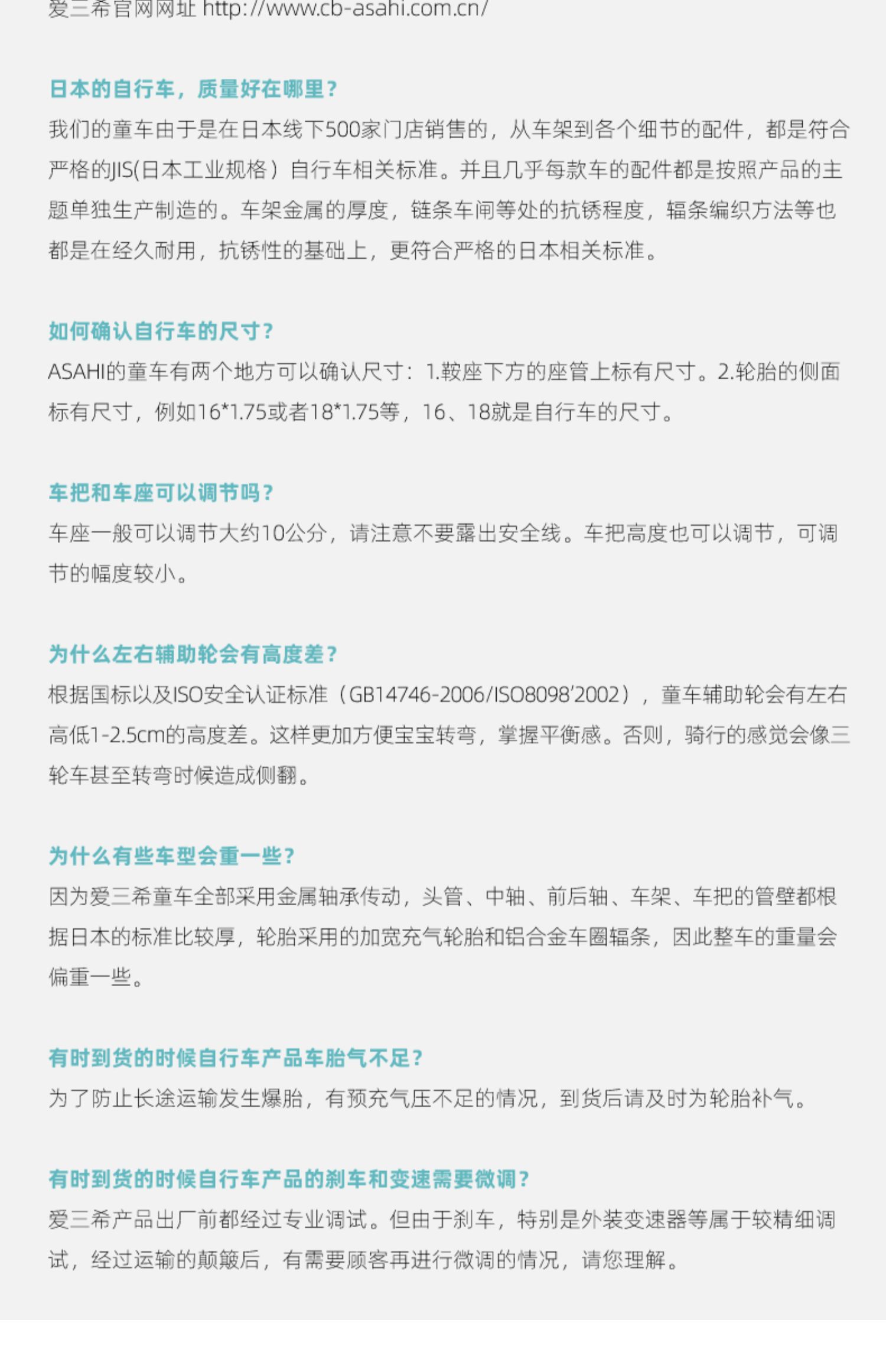 爱三希官网网址 http://www.cb-asahi.com.cn/

日本的自行车，质量好在哪里？

我们的童车由于是在日本线下500家门店销售的，从车架到各个细节的配件，都是符合严格的JIS(日本工业规格）自行车相关标准。并且几乎每款车的配件都是按照产品的主题单独生产制造的。车架金属的厚度，链条车闸等处的抗锈程度，辐条编织方法等也都是在经久耐用，抗锈性的基础上，更符合严格的日本相关标准。

如何确认自行车的尺寸？

ASAHI的童车有两个地方可以确认尺寸：1.鞍座下方的座管上标有尺寸。2.轮胎的侧面标有尺寸，例如16*1.75或者18*1.75等，16、18就是自行车的尺寸。

车把和车座可以调节吗？

车座一般可以调节大约10公分，请注意不要露出安全线。车把高度也可以调节，可调节的幅度较小。

为什么左右辅助轮会有高度差？

根据国标以及ISO安全认证标准（GB14746-2006/ISO8098'2002），童车辅助轮会有左右高低1-2.5cm的高度差。这样更加方便宝宝转弯，掌握平衡感。否则，骑行的感觉会像三轮车甚至转弯时候造成侧翻。

为什么有些车型会重一些？

因为爱三希童车全部采用金属轴承传动，头管、中轴、前后轴、车架、车把的管壁都根据日本的标准比较厚，轮胎采用的加宽充气轮胎和铝合金车圈辐条，因此整车的重量会偏重一些。

有时到货的时候自行车产品车胎气不足？

为了防止长途运输发生爆胎，有预充气压不足的情况，到货后请及时为轮胎补气。

有时到货的时候自行车产品的刹车和变速需要微调？

爱三希产品出厂前都经过专业调试。但由于刹车，特别是外装变速器等属于较精细调试，经过运输的颠簸后，有需要顾客再进行微调的情况，请您理解。